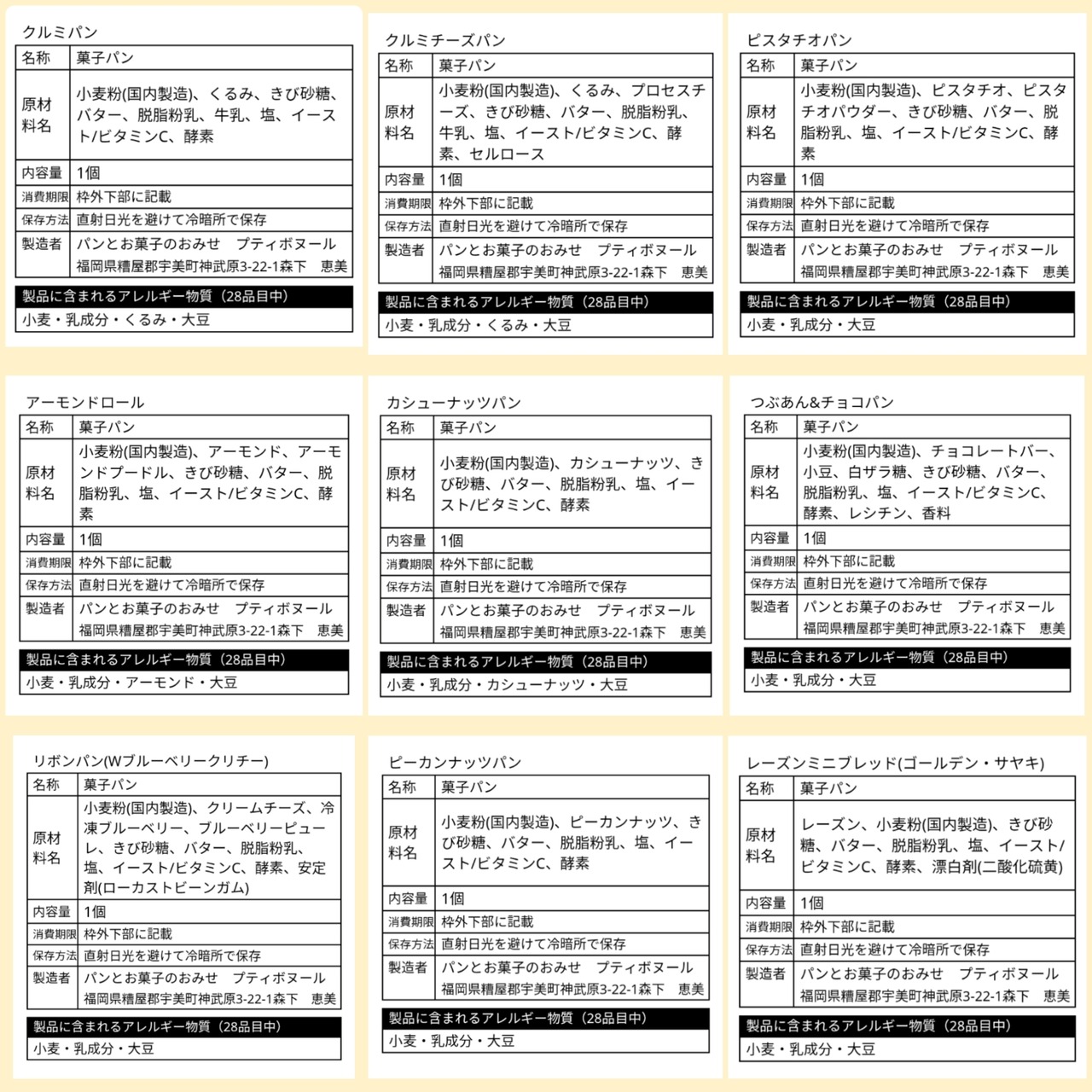 クルミパン

| 名称 | 菓子パン |
|---|---|
| 原材料名 | 小麦粉(国内製造)、くるみ、きび砂糖、バター、脱脂粉乳、牛乳、塩、イースト/ビタミンC、酵素 |
| 内容量 | 1個 |
| 消費期限 | 枠外下部に記載 |
| 保存方法 | 直射日光を避けて冷暗所で保存 |
| 製造者 | パンとお菓子のおみせ　プティボヌール 福岡県糟屋郡宇美町神武原3-22-1森下　恵美 |

製品に含まれるアレルギー物質（28品目中）
小麦・乳成分・くるみ・大豆

クルミチーズパン

| 名称 | 菓子パン |
|---|---|
| 原材料名 | 小麦粉(国内製造)、くるみ、プロセスチーズ、きび砂糖、バター、脱脂粉乳、牛乳、塩、イースト/ビタミンC、酵素、セルロース |
| 内容量 | 1個 |
| 消費期限 | 枠外下部に記載 |
| 保存方法 | 直射日光を避けて冷暗所で保存 |
| 製造者 | パンとお菓子のおみせ　プティボヌール 福岡県糟屋郡宇美町神武原3-22-1森下　恵美 |

製品に含まれるアレルギー物質（28品目中）
小麦・乳成分・くるみ・大豆

ピスタチオパン

| 名称 | 菓子パン |
|---|---|
| 原材料名 | 小麦粉(国内製造)、ピスタチオ、ピスタチオパウダー、きび砂糖、バター、脱脂粉乳、塩、イースト/ビタミンC、酵素 |
| 内容量 | 1個 |
| 消費期限 | 枠外下部に記載 |
| 保存方法 | 直射日光を避けて冷暗所で保存 |
| 製造者 | パンとお菓子のおみせ　プティボヌール 福岡県糟屋郡宇美町神武原3-22-1森下　恵美 |

製品に含まれるアレルギー物質（28品目中）
小麦・乳成分・大豆

アーモンドロール

| 名称 | 菓子パン |
|---|---|
| 原材料名 | 小麦粉(国内製造)、アーモンド、アーモンドプードル、きび砂糖、バター、脱脂粉乳、塩、イースト/ビタミンC、酵素 |
| 内容量 | 1個 |
| 消費期限 | 枠外下部に記載 |
| 保存方法 | 直射日光を避けて冷暗所で保存 |
| 製造者 | パンとお菓子のおみせ　プティボヌール 福岡県糟屋郡宇美町神武原3-22-1森下　恵美 |

製品に含まれるアレルギー物質（28品目中）
小麦・乳成分・アーモンド・大豆

カシューナッツパン

| 名称 | 菓子パン |
|---|---|
| 原材料名 | 小麦粉(国内製造)、カシューナッツ、きび砂糖、バター、脱脂粉乳、塩、イースト/ビタミンC、酵素 |
| 内容量 | 1個 |
| 消費期限 | 枠外下部に記載 |
| 保存方法 | 直射日光を避けて冷暗所で保存 |
| 製造者 | パンとお菓子のおみせ　プティボヌール 福岡県糟屋郡宇美町神武原3-22-1森下　恵美 |

製品に含まれるアレルギー物質（28品目中）
小麦・乳成分・カシューナッツ・大豆

つぶあん&チョコパン

| 名称 | 菓子パン |
|---|---|
| 原材料名 | 小麦粉(国内製造)、チョコレートバー、小豆、白ザラ糖、きび砂糖、バター、脱脂粉乳、塩、イースト/ビタミンC、酵素、レシチン、香料 |
| 内容量 | 1個 |
| 消費期限 | 枠外下部に記載 |
| 保存方法 | 直射日光を避けて冷暗所で保存 |
| 製造者 | パンとお菓子のおみせ　プティボヌール 福岡県糟屋郡宇美町神武原3-22-1森下　恵美 |

製品に含まれるアレルギー物質（28品目中）
小麦・乳成分・大豆

リボンパン(Wブルーベリークリチー)

| 名称 | 菓子パン |
|---|---|
| 原材料名 | 小麦粉(国内製造)、クリームチーズ、冷凍ブルーベリー、ブルーベリーピューレ、きび砂糖、バター、脱脂粉乳、塩、イースト/ビタミンC、酵素、安定剤(ローカストビーンガム) |
| 内容量 | 1個 |
| 消費期限 | 枠外下部に記載 |
| 保存方法 | 直射日光を避けて冷暗所で保存 |
| 製造者 | パンとお菓子のおみせ　プティボヌール 福岡県糟屋郡宇美町神武原3-22-1森下　恵美 |

製品に含まれるアレルギー物質（28品目中）
小麦・乳成分・大豆

ピーカンナッツパン

| 名称 | 菓子パン |
|---|---|
| 原材料名 | 小麦粉(国内製造)、ピーカンナッツ、きび砂糖、バター、脱脂粉乳、塩、イースト/ビタミンC、酵素 |
| 内容量 | 1個 |
| 消費期限 | 枠外下部に記載 |
| 保存方法 | 直射日光を避けて冷暗所で保存 |
| 製造者 | パンとお菓子のおみせ　プティボヌール 福岡県糟屋郡宇美町神武原3-22-1森下　恵美 |

製品に含まれるアレルギー物質（28品目中）
小麦・乳成分・大豆

レーズンミニブレッド(ゴールデン・サヤキ)

| 名称 | 菓子パン |
|---|---|
| 原材料名 | レーズン、小麦粉(国内製造)、きび砂糖、バター、脱脂粉乳、塩、イースト/ビタミンC、酵素、漂白剤(二酸化硫黄) |
| 内容量 | 1個 |
| 消費期限 | 枠外下部に記載 |
| 保存方法 | 直射日光を避けて冷暗所で保存 |
| 製造者 | パンとお菓子のおみせ　プティボヌール 福岡県糟屋郡宇美町神武原3-22-1森下　恵美 |

製品に含まれるアレルギー物質（28品目中）
小麦・乳成分・大豆